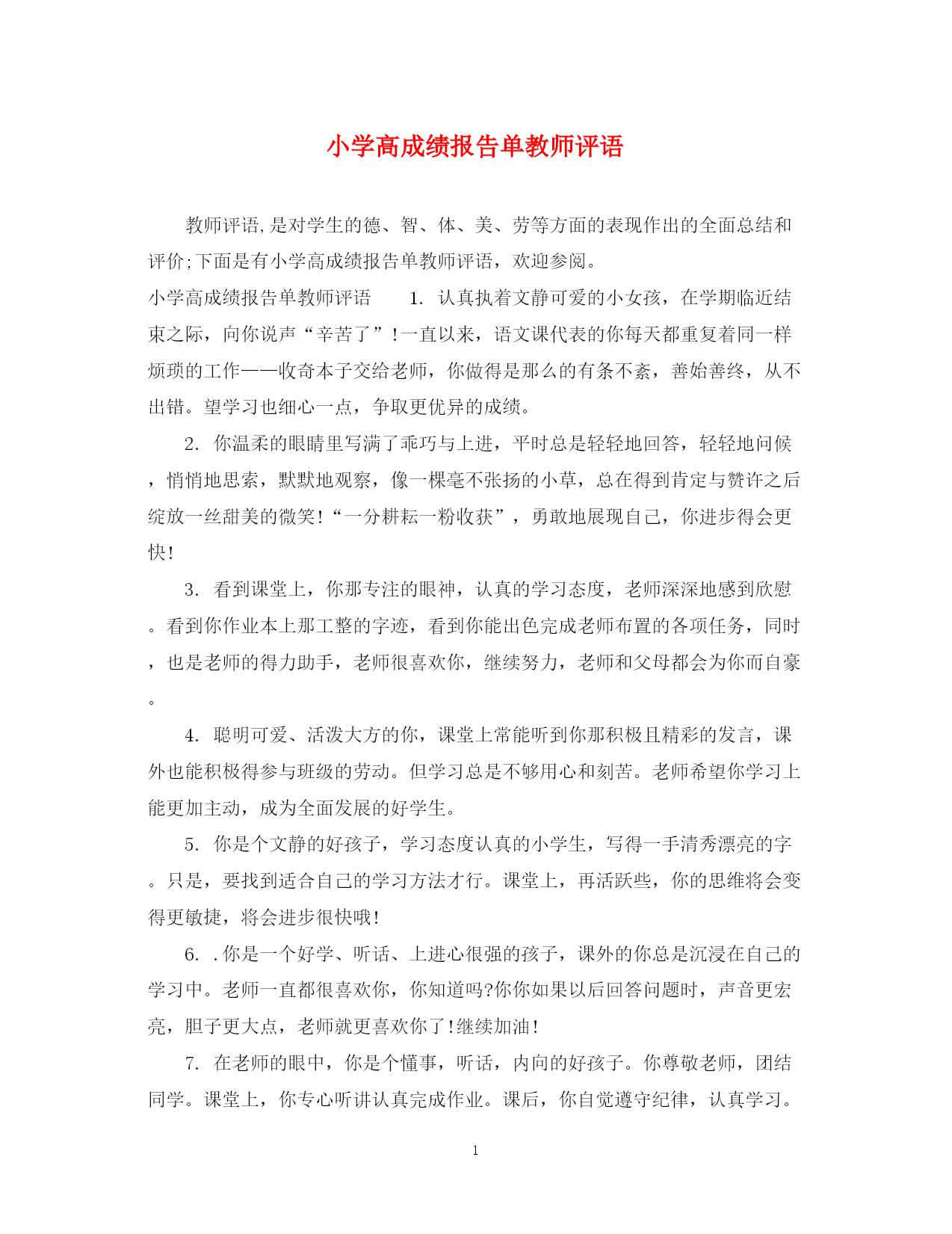 小学高成绩报告单教师评语

教师评语,是对学生的德、智、体、美、劳等方面的表现作出的全面总结和评价;下面是有小学高成绩报告单教师评语，欢迎参阅。

小学高成绩报告单教师评语　　1. 认真执着文静可爱的小女孩，在学期临近结束之际，向你说声“辛苦了”!一直以来，语文课代表的你每天都重复着同一样烦琐的工作——收奇本子交给老师，你做得是那么的有条不紊，善始善终，从不出错。望学习也细心一点，争取更优异的成绩。

2. 你温柔的眼睛里写满了乖巧与上进，平时总是轻轻地回答，轻轻地问候，悄悄地思索，默默地观察，像一棵毫不张扬的小草，总在得到肯定与赞许之后绽放一丝甜美的微笑!“一分耕耘一粉收获”，勇敢地展现自己，你进步得会更快!

3. 看到课堂上，你那专注的眼神，认真的学习态度，老师深深地感到欣慰。看到你作业本上那工整的字迹，看到你能出色完成老师布置的各项任务，同时，也是老师的得力助手，老师很喜欢你，继续努力，老师和父母都会为你而自豪。

4. 聪明可爱、活泼大方的你，课堂上常能听到你那积极且精彩的发言，课外也能积极得参与班级的劳动。但学习总是不够用心和刻苦。老师希望你学习上能更加主动，成为全面发展的好学生。

5. 你是个文静的好孩子，学习态度认真的小学生，写得一手清秀漂亮的字。只是，要找到适合自己的学习方法才行。课堂上，再活跃些，你的思维将会变得更敏捷，将会进步很快哦!

6. .你是一个好学、听话、上进心很强的孩子，课外的你总是沉浸在自己的学习中。老师一直都很喜欢你，你知道吗?你你如果以后回答问题时，声音更宏亮，胆子更大点，老师就更喜欢你了!继续加油!

7. 在老师的眼中，你是个懂事，听话，内向的好孩子。你尊敬老师，团结同学。课堂上，你专心听讲认真完成作业。课后，你自觉遵守纪律，认真学习。

1